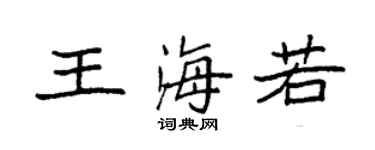 王海若

词典网